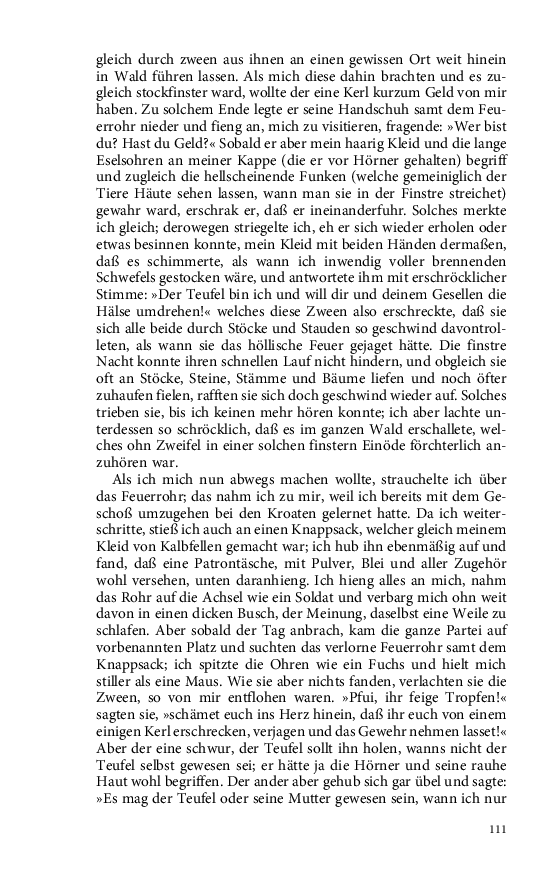 gleich durch zween aus ihnen an einen gewissen Ort weit hinein in Wald führen lassen. Als mich diese dahin brachten und es zugleich stockfinster ward, wollte der eine Kerl kurzum Geld von mir haben. Zu solchem Ende legte er seine Handschuh samt dem Feuerrohr nieder und fieng an, mich zu visitieren, fragende: »Wer bist du? Hast du Geld?« Sobald er aber mein haarig Kleid und die lange Eselsohren an meiner Kappe (die er vor Hörner gehalten) begriff und zugleich die hellscheinende Funken (welche gemeiniglich der Tiere Häute sehen lassen, wann man sie in der Finstre streichet) gewahr ward, erschrak er, daß er ineinanderfuhr. Solches merkte ich gleich; derowegen striegelte ich, eh er sich wieder erholen oder etwas besinnen konnte, mein Kleid mit beiden Händen dermaßen, daß es schimmerte, als wann ich inwendig voller brennenden Schwefels gestocken wäre, und antwortete ihm mit erschröcklicher Stimme: »Der Teufel bin ich und will dir und deinem Gesellen die Hälse umdrehen!« welches diese Zween also erschreckte, daß sie sich alle beide durch Stöcke und Stauden so geschwind davontrolleten, als wann sie das höllische Feuer gejaget hätte. Die finstre Nacht konnte ihren schnellen Lauf nicht hindern, und obgleich sie oft an Stöcke, Steine, Stämme und Bäume liefen und noch öfter zuhaufen fielen, rafften sie sich doch geschwind wieder auf. Solches trieben sie, bis ich keinen mehr hören konnte; ich aber lachte unterdessen so schröcklich, daß es im ganzen Wald erschallete, welches ohn Zweifel in einer solchen finstern Einöde förchterlich anzuhören war.

Als ich mich nun abwegs machen wollte, strauchelte ich über das Feuerrohr; das nahm ich zu mir, weil ich bereits mit dem Geschoß umzugehen bei den Kroaten gelernet hatte. Da ich weiterschritte, stieß ich auch an einen Knappsack, welcher gleich meinem Kleid von Kalbfellen gemacht war; ich hub ihn ebenmäßig auf und fand, daß eine Patrontäsche, mit Pulver, Blei und aller Zugehör wohl versehen, unten daranhieng. Ich hieng alles an mich, nahm das Rohr auf die Achsel wie ein Soldat und verbarg mich ohn weit davon in einen dicken Busch, der Meinung, daselbst eine Weile zu schlafen. Aber sobald der Tag anbrach, kam die ganze Partei auf vorbenannten Platz und suchten das verlorne Feuerrohr samt dem Knappsack; ich spitzte die Ohren wie ein Fuchs und hielt mich stiller als eine Maus. Wie sie aber nichts fanden, verlachten sie die Zween, so von mir entflohen waren. »Pfui, ihr feige Tropfen!« sagten sie, »schämet euch ins Herz hinein, daß ihr euch von einem einigen Kerl erschrecken, verjagen und das Gewehr nehmen lasset!« Aber der eine schwur, der Teufel sollt ihn holen, wanns nicht der Teufel selbst gewesen sei; er hätte ja die Hörner und seine rauhe Haut wohl begriffen. Der ander aber gehub sich gar übel und sagte: »Es mag der Teufel oder seine Mutter gewesen sein, wann ich nur

111